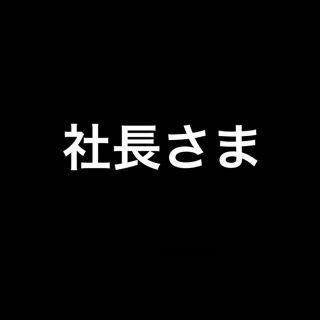 社長さま